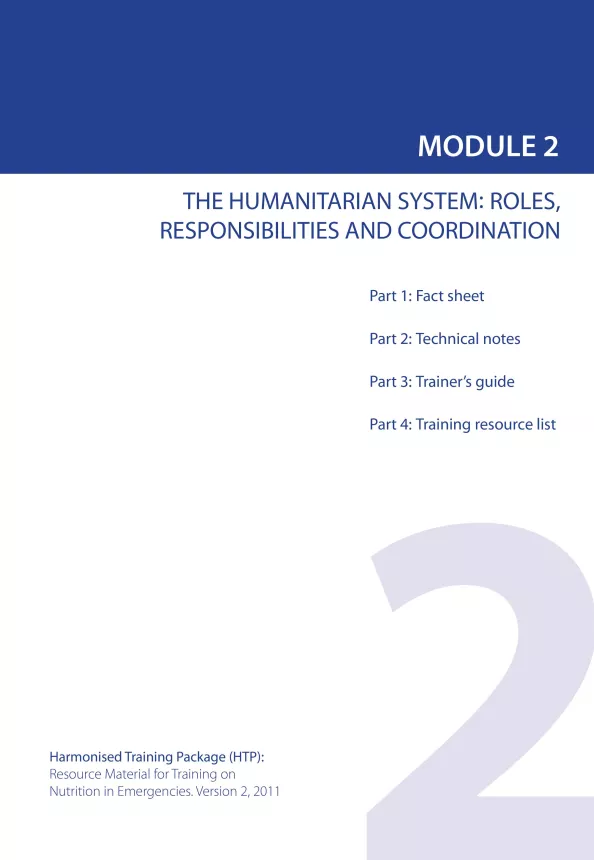 MODULE 2

THE HUMANITARIAN SYSTEM: ROLES, RESPONSIBILITIES AND COORDINATION

Part 1: Fact sheet

Part 2: Technical notes

Part 3: Trainer's guide

Part 4: Training resource list

2

Harmonised Training Package (HTP):
Resource Material for Training on Nutrition in Emergencies. Version 2, 2011